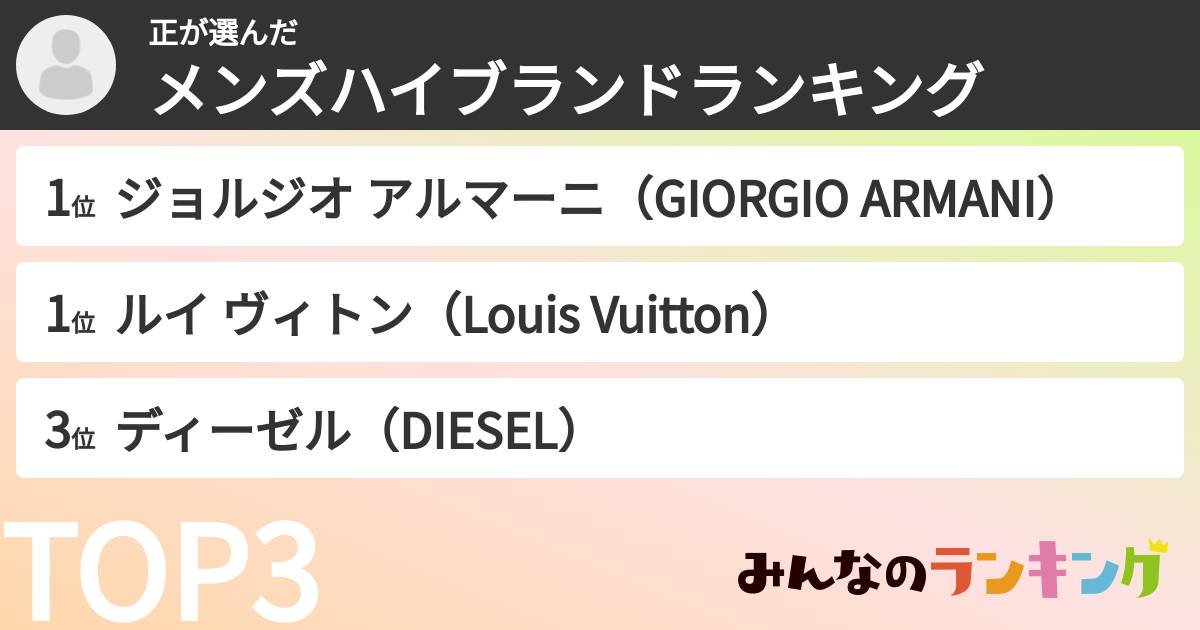 正が選んだ
メンズハイブランドランキング

1位 ジョルジオ アルマーニ（GIORGIO ARMANI）

1位 ルイ ヴィトン（Louis Vuitton）

3位 ディーゼル（DIESEL）

TOP3

みんなのランキング